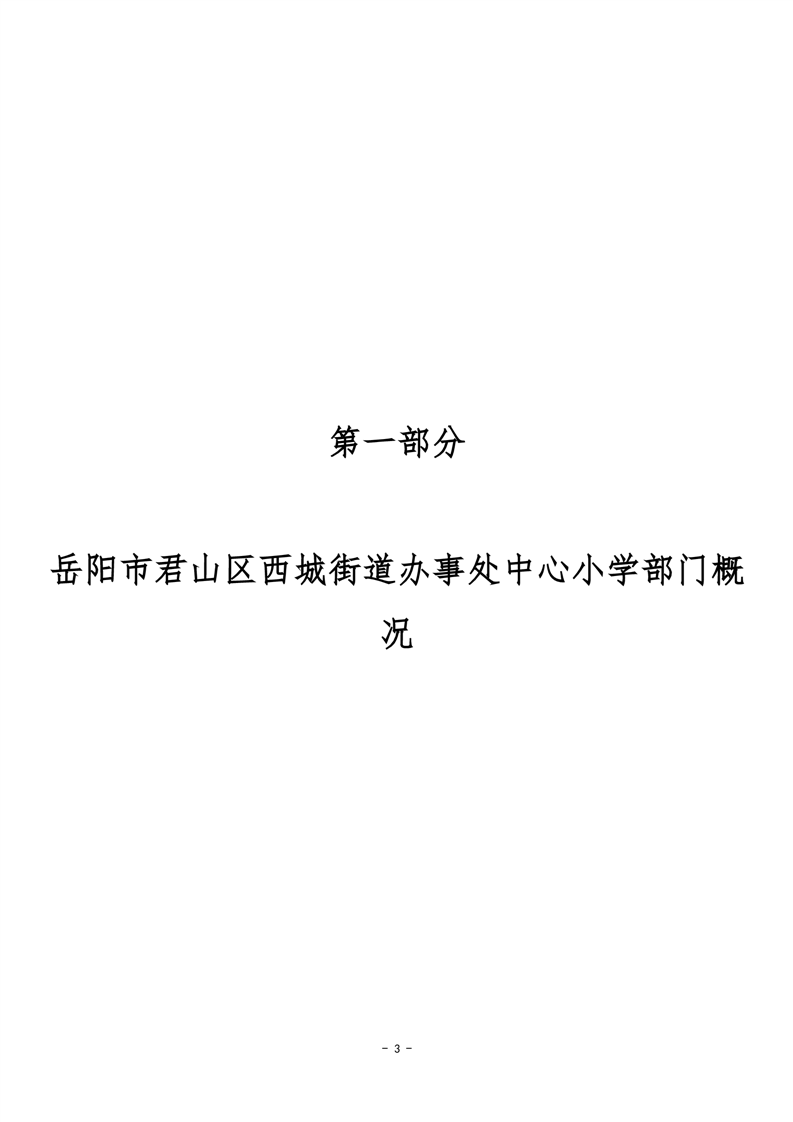 第一部分

岳阳市君山区西城街道办事处中心小学部门概况

- 3 -